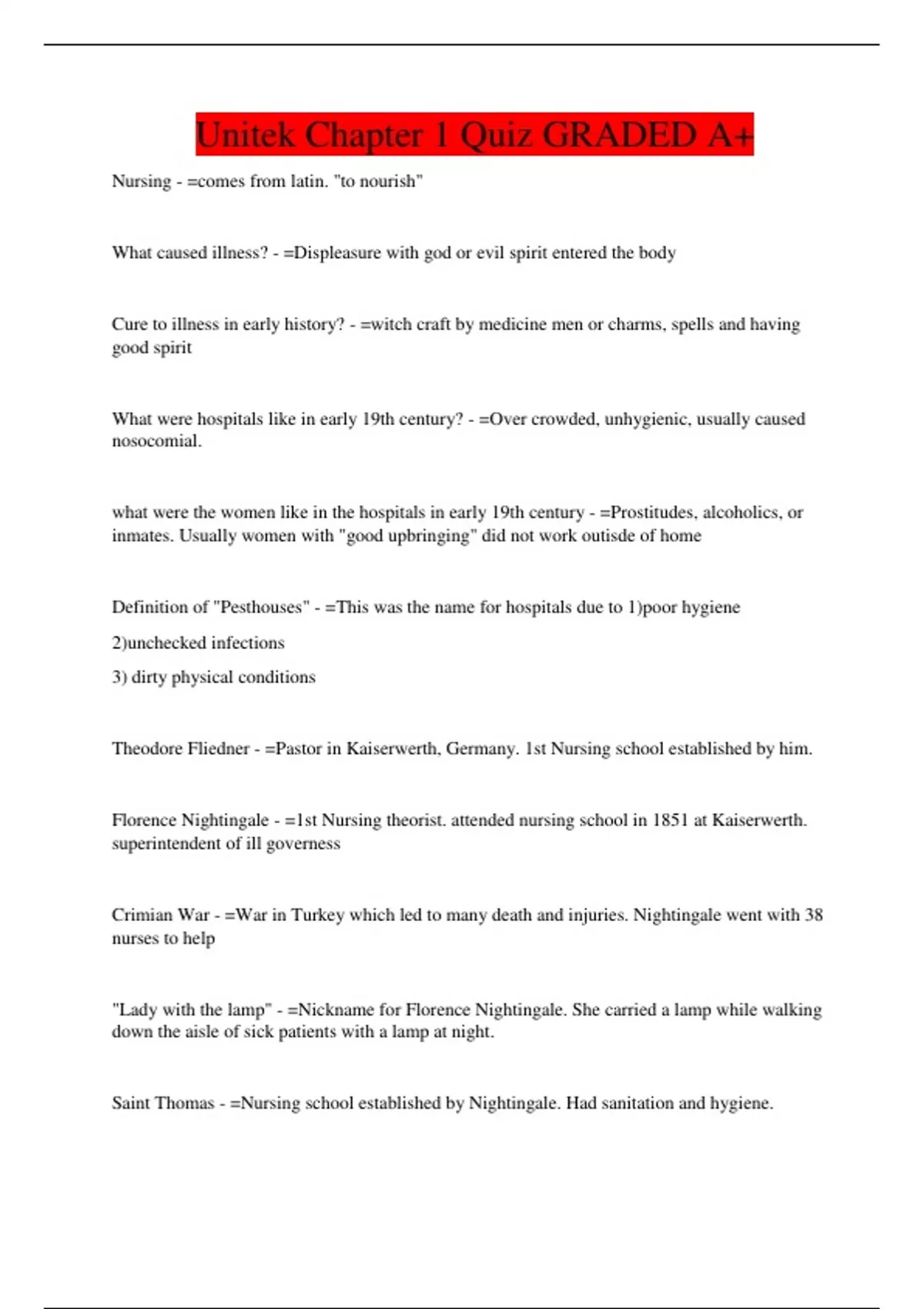 Unitek Chapter 1 Quiz GRADED A+

Nursing - =comes from latin. "to nourish"

What caused illness? - =Displeasure with god or evil spirit entered the body

Cure to illness in early history? - =witch craft by medicine men or charms, spells and having good spirit

What were hospitals like in early 19th century? - =Over crowded, unhygienic, usually caused nosocomial.

what were the women like in the hospitals in early 19th century - =Prostitudes, alcoholics, or inmates. Usually women with "good upbringing" did not work outisde of home

Definition of "Pesthouses" - =This was the name for hospitals due to 1)poor hygiene

2)unchecked infections

3) dirty physical conditions

Theodore Fliedner - =Pastor in Kaiserwerth, Germany. 1st Nursing school established by him.

Florence Nightingale - =1st Nursing theorist. attended nursing school in 1851 at Kaiserwerth. superintendent of ill governess

Crimian War - =War in Turkey which led to many death and injuries. Nightingale went with 38 nurses to help

"Lady with the lamp" - =Nickname for Florence Nightingale. She carried a lamp while walking down the aisle of sick patients with a lamp at night.

Saint Thomas - =Nursing school established by Nightingale. Had sanitation and hygiene.